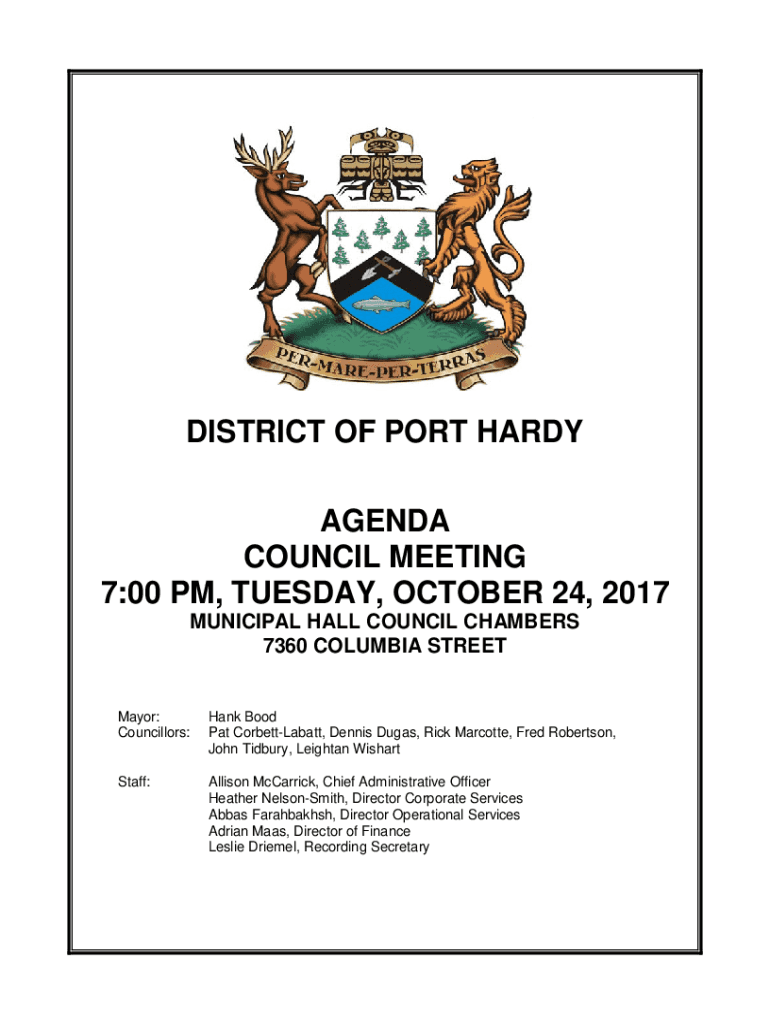 PER-MARE-PER-TERRAS

DISTRICT OF PORT HARDY

AGENDA
COUNCIL MEETING
7:00 PM, TUESDAY, OCTOBER 24, 2017
MUNICIPAL HALL COUNCIL CHAMBERS
7360 COLUMBIA STREET

Mayor: Hank Bood
Councillors: Pat Corbett-Labatt, Dennis Dugas, Rick Marcotte, Fred Robertson, John Tidbury, Leightan Wishart

Staff: Allison McCarrick, Chief Administrative Officer
Heather Nelson-Smith, Director Corporate Services
Abbas Farahbakhsh, Director Operational Services
Adrian Maas, Director of Finance
Leslie Driemel, Recording Secretary